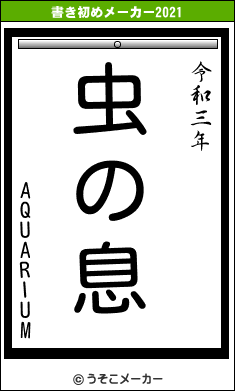 書き初めメーカー2021

令和三年

虫の息

AQUARIUM

© うそこメーカー